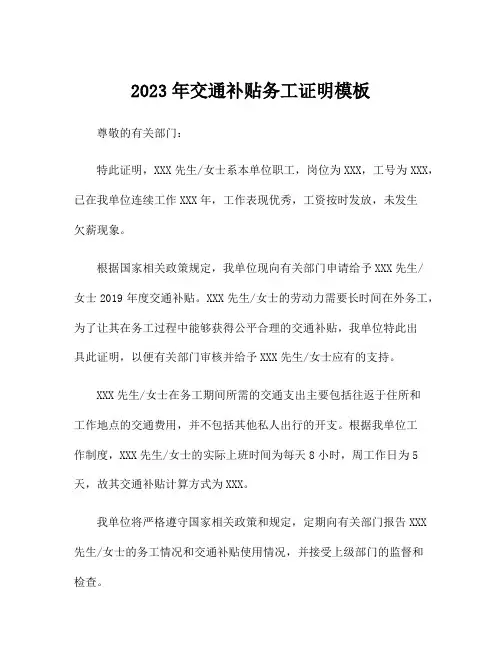 2023年交通补贴务工证明模板

尊敬的有关部门：

特此证明，XXX先生/女士系本单位职工，岗位为XXX，工号为XXX，已在我单位连续工作XXX年，工作表现优秀，工资按时发放，未发生欠薪现象。

根据国家相关政策规定，我单位现向有关部门申请给予XXX先生/女士2019年度交通补贴。XXX先生/女士的劳动力需要长时间在外务工，为了让其在务工过程中能够获得公平合理的交通补贴，我单位特此出具此证明，以便有关部门审核并给予XXX先生/女士应有的支持。

XXX先生/女士在务工期间所需的交通支出主要包括往返于住所和工作地点的交通费用，并不包括其他私人出行的开支。根据我单位工作制度，XXX先生/女士的实际上班时间为每天8小时，周工作日为5天，故其交通补贴计算方式为XXX。

我单位将严格遵守国家相关政策和规定，定期向有关部门报告XXX先生/女士的务工情况和交通补贴使用情况，并接受上级部门的监督和检查。